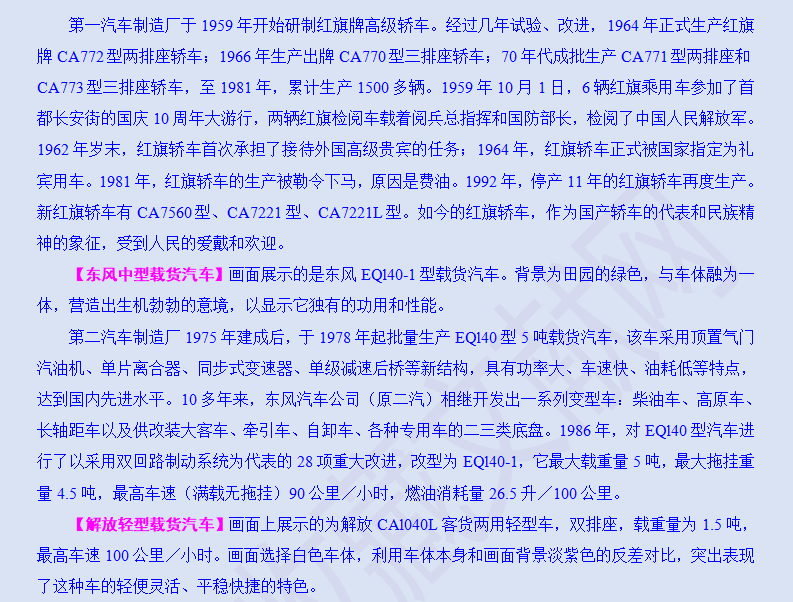 第一汽车制造厂于 1959 年开始研制红旗牌高级轿车。经过几年试验、改进，1964 年正式生产红旗牌 CA772 型两排座轿车；1966 年生产出牌 CA770 型三排座轿车；70 年代成批生产 CA771 型两排座和 CA773 型三排座轿车，至 1981 年，累计生产 1500 多辆。1959 年 10 月 1 日，6 辆红旗乘用车参加了首都长安街的国庆 10 周年大游行，两辆红旗检阅车载着阅兵总指挥和国防部长，检阅了中国人民解放军。1962 年岁末，红旗轿车首次承担了接待外国高级贵宾的任务；1964 年，红旗轿车正式被国家指定为礼宾用车。1981 年，红旗轿车的生产被勒令下马，原因是费油。1992 年，停产 11 年的红旗轿车再度生产。新红旗轿车有 CA7560 型、CA7221 型、CA7221L 型。如今的红旗轿车，作为国产轿车的代表和民族精神的象征，受到人民的爱戴和欢迎。

【东风中型载货汽车】画面展示的是东风 EQ140-1 型载货汽车。背景为田园的绿色，与车体融为一体，营造出生机勃勃的意境，以显示它独有的功用和性能。

第二汽车制造厂 1975 年建成后，于 1978 年起批量生产 EQ140 型 5 吨载货汽车，该车采用顶置气门汽油机、单片离合器、同步式变速器、单级减速后桥等新结构，具有功率大、车速快、油耗低等特点，达到国内先进水平。10 多年来，东风汽车公司（原二汽）相继开发出一系列变型车：柴油车、高原车、长轴距车以及供改装大客车、牵引车、自卸车、各种专用车的二三类底盘。1986 年，对 EQ140 型汽车进行了以采用双回路制动系统为代表的 28 项重大改进，改型为 EQ140-1，它最大载重量 5 吨，最大拖挂重量 4.5 吨，最高车速（满载无拖挂）90 公里／小时，燃油消耗量 26.5 升／100 公里。

【解放轻型载货汽车】画面上展示的为解放 CA1040L 客货两用轻型车，双排座，载重量为 1.5 吨，最高车速 100 公里／小时。画面选择白色车体，利用车体本身和画面背景淡紫色的反差对比，突出表现了这种车的轻便灵活、平稳快捷的特色。